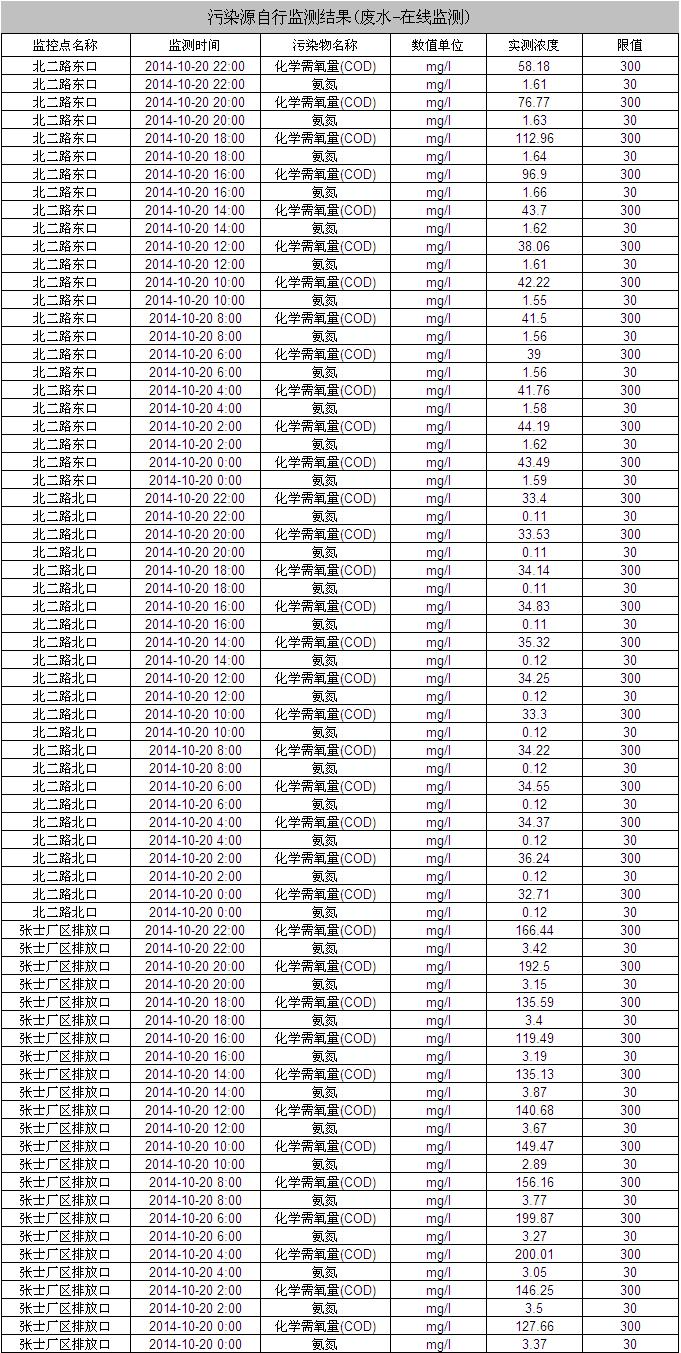 污染源自行监测结果(废水-在线监测)

| 监控点名称 | 监测时间 | 污染物名称 | 数值单位 | 实测浓度 | 限值 |
|---|---|---|---|---|---|
| 北二路东口 | 2014-10-20 22:00 | 化学需氧量(COD) | mg/l | 58.18 | 300 |
| 北二路东口 | 2014-10-20 22:00 | 氨氮 | mg/l | 1.61 | 30 |
| 北二路东口 | 2014-10-20 20:00 | 化学需氧量(COD) | mg/l | 76.77 | 300 |
| 北二路东口 | 2014-10-20 20:00 | 氨氮 | mg/l | 1.63 | 30 |
| 北二路东口 | 2014-10-20 18:00 | 化学需氧量(COD) | mg/l | 112.96 | 300 |
| 北二路东口 | 2014-10-20 18:00 | 氨氮 | mg/l | 1.64 | 30 |
| 北二路东口 | 2014-10-20 16:00 | 化学需氧量(COD) | mg/l | 96.9 | 300 |
| 北二路东口 | 2014-10-20 16:00 | 氨氮 | mg/l | 1.66 | 30 |
| 北二路东口 | 2014-10-20 14:00 | 化学需氧量(COD) | mg/l | 43.7 | 300 |
| 北二路东口 | 2014-10-20 14:00 | 氨氮 | mg/l | 1.62 | 30 |
| 北二路东口 | 2014-10-20 12:00 | 化学需氧量(COD) | mg/l | 38.06 | 300 |
| 北二路东口 | 2014-10-20 12:00 | 氨氮 | mg/l | 1.61 | 30 |
| 北二路东口 | 2014-10-20 10:00 | 化学需氧量(COD) | mg/l | 42.22 | 300 |
| 北二路东口 | 2014-10-20 10:00 | 氨氮 | mg/l | 1.55 | 30 |
| 北二路东口 | 2014-10-20 8:00 | 化学需氧量(COD) | mg/l | 41.5 | 300 |
| 北二路东口 | 2014-10-20 8:00 | 氨氮 | mg/l | 1.56 | 30 |
| 北二路东口 | 2014-10-20 6:00 | 化学需氧量(COD) | mg/l | 39 | 300 |
| 北二路东口 | 2014-10-20 6:00 | 氨氮 | mg/l | 1.56 | 30 |
| 北二路东口 | 2014-10-20 4:00 | 化学需氧量(COD) | mg/l | 41.76 | 300 |
| 北二路东口 | 2014-10-20 4:00 | 氨氮 | mg/l | 1.58 | 30 |
| 北二路东口 | 2014-10-20 2:00 | 化学需氧量(COD) | mg/l | 44.19 | 300 |
| 北二路东口 | 2014-10-20 2:00 | 氨氮 | mg/l | 1.62 | 30 |
| 北二路东口 | 2014-10-20 0:00 | 化学需氧量(COD) | mg/l | 43.49 | 300 |
| 北二路东口 | 2014-10-20 0:00 | 氨氮 | mg/l | 1.59 | 30 |
| 北二路北口 | 2014-10-20 22:00 | 化学需氧量(COD) | mg/l | 33.4 | 300 |
| 北二路北口 | 2014-10-20 22:00 | 氨氮 | mg/l | 0.11 | 30 |
| 北二路北口 | 2014-10-20 20:00 | 化学需氧量(COD) | mg/l | 33.53 | 300 |
| 北二路北口 | 2014-10-20 20:00 | 氨氮 | mg/l | 0.11 | 30 |
| 北二路北口 | 2014-10-20 18:00 | 化学需氧量(COD) | mg/l | 34.14 | 300 |
| 北二路北口 | 2014-10-20 18:00 | 氨氮 | mg/l | 0.11 | 30 |
| 北二路北口 | 2014-10-20 16:00 | 化学需氧量(COD) | mg/l | 34.83 | 300 |
| 北二路北口 | 2014-10-20 16:00 | 氨氮 | mg/l | 0.11 | 30 |
| 北二路北口 | 2014-10-20 14:00 | 化学需氧量(COD) | mg/l | 35.32 | 300 |
| 北二路北口 | 2014-10-20 14:00 | 氨氮 | mg/l | 0.12 | 30 |
| 北二路北口 | 2014-10-20 12:00 | 化学需氧量(COD) | mg/l | 34.25 | 300 |
| 北二路北口 | 2014-10-20 12:00 | 氨氮 | mg/l | 0.12 | 30 |
| 北二路北口 | 2014-10-20 10:00 | 化学需氧量(COD) | mg/l | 33.3 | 300 |
| 北二路北口 | 2014-10-20 10:00 | 氨氮 | mg/l | 0.12 | 30 |
| 北二路北口 | 2014-10-20 8:00 | 化学需氧量(COD) | mg/l | 34.22 | 300 |
| 北二路北口 | 2014-10-20 8:00 | 氨氮 | mg/l | 0.12 | 30 |
| 北二路北口 | 2014-10-20 6:00 | 化学需氧量(COD) | mg/l | 34.55 | 300 |
| 北二路北口 | 2014-10-20 6:00 | 氨氮 | mg/l | 0.12 | 30 |
| 北二路北口 | 2014-10-20 4:00 | 化学需氧量(COD) | mg/l | 34.37 | 300 |
| 北二路北口 | 2014-10-20 4:00 | 氨氮 | mg/l | 0.12 | 30 |
| 北二路北口 | 2014-10-20 2:00 | 化学需氧量(COD) | mg/l | 36.24 | 300 |
| 北二路北口 | 2014-10-20 2:00 | 氨氮 | mg/l | 0.12 | 30 |
| 北二路北口 | 2014-10-20 0:00 | 化学需氧量(COD) | mg/l | 32.71 | 300 |
| 北二路北口 | 2014-10-20 0:00 | 氨氮 | mg/l | 0.12 | 30 |
| 张士厂区排放口 | 2014-10-20 22:00 | 化学需氧量(COD) | mg/l | 166.44 | 300 |
| 张士厂区排放口 | 2014-10-20 22:00 | 氨氮 | mg/l | 3.42 | 30 |
| 张士厂区排放口 | 2014-10-20 20:00 | 化学需氧量(COD) | mg/l | 192.5 | 300 |
| 张士厂区排放口 | 2014-10-20 20:00 | 氨氮 | mg/l | 3.15 | 30 |
| 张士厂区排放口 | 2014-10-20 18:00 | 化学需氧量(COD) | mg/l | 135.59 | 300 |
| 张士厂区排放口 | 2014-10-20 18:00 | 氨氮 | mg/l | 3.4 | 30 |
| 张士厂区排放口 | 2014-10-20 16:00 | 化学需氧量(COD) | mg/l | 119.49 | 300 |
| 张士厂区排放口 | 2014-10-20 16:00 | 氨氮 | mg/l | 3.19 | 30 |
| 张士厂区排放口 | 2014-10-20 14:00 | 化学需氧量(COD) | mg/l | 135.13 | 300 |
| 张士厂区排放口 | 2014-10-20 14:00 | 氨氮 | mg/l | 3.87 | 30 |
| 张士厂区排放口 | 2014-10-20 12:00 | 化学需氧量(COD) | mg/l | 140.68 | 300 |
| 张士厂区排放口 | 2014-10-20 12:00 | 氨氮 | mg/l | 3.67 | 30 |
| 张士厂区排放口 | 2014-10-20 10:00 | 化学需氧量(COD) | mg/l | 149.47 | 300 |
| 张士厂区排放口 | 2014-10-20 10:00 | 氨氮 | mg/l | 2.89 | 30 |
| 张士厂区排放口 | 2014-10-20 8:00 | 化学需氧量(COD) | mg/l | 156.16 | 300 |
| 张士厂区排放口 | 2014-10-20 8:00 | 氨氮 | mg/l | 3.77 | 30 |
| 张士厂区排放口 | 2014-10-20 6:00 | 化学需氧量(COD) | mg/l | 199.87 | 300 |
| 张士厂区排放口 | 2014-10-20 6:00 | 氨氮 | mg/l | 3.27 | 30 |
| 张士厂区排放口 | 2014-10-20 4:00 | 化学需氧量(COD) | mg/l | 200.01 | 300 |
| 张士厂区排放口 | 2014-10-20 4:00 | 氨氮 | mg/l | 3.05 | 30 |
| 张士厂区排放口 | 2014-10-20 2:00 | 化学需氧量(COD) | mg/l | 146.25 | 300 |
| 张士厂区排放口 | 2014-10-20 2:00 | 氨氮 | mg/l | 3.5 | 30 |
| 张士厂区排放口 | 2014-10-20 0:00 | 化学需氧量(COD) | mg/l | 127.66 | 300 |
| 张士厂区排放口 | 2014-10-20 0:00 | 氨氮 | mg/l | 3.37 | 30 |